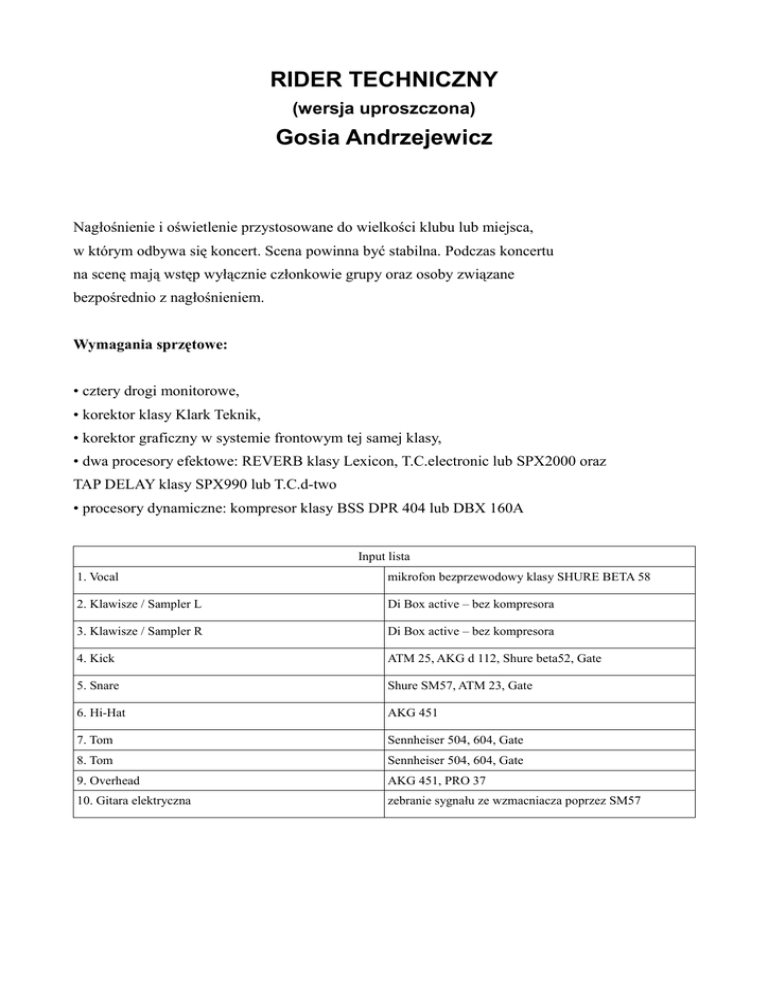 RIDER TECHNICZNY

(wersja uproszczona)

Gosia Andrzejewicz

Nagłośnienie i oświetlenie przystosowane do wielkości klubu lub miejsca, w którym odbywa się koncert. Scena powinna być stabilna. Podczas koncertu na scenę mają wstęp wyłącznie członkowie grupy oraz osoby związane bezpośrednio z nagłośnieniem.

Wymagania sprzętowe:

• cztery drogi monitorowe,
• korektor klasy Klark Teknik,
• korektor graficzny w systemie frontowym tej samej klasy,
• dwa procesory efektowe: REVERB klasy Lexicon, T.C.electronic lub SPX2000 oraz TAP DELAY klasy SPX990 lub T.C.d-two
• procesory dynamiczne: kompresor klasy BSS DPR 404 lub DBX 160A

| Input lista | |
|---|---|
| 1. Vocal | mikrofon bezprzewodowy klasy SHURE BETA 58 |
| 2. Klawisze / Sampler L | Di Box active – bez kompresora |
| 3. Klawisze / Sampler R | Di Box active – bez kompresora |
| 4. Kick | ATM 25, AKG d 112, Shure beta52, Gate |
| 5. Snare | Shure SM57, ATM 23, Gate |
| 6. Hi-Hat | AKG 451 |
| 7. Tom | Sennheiser 504, 604, Gate |
| 8. Tom | Sennheiser 504, 604, Gate |
| 9. Overhead | AKG 451, PRO 37 |
| 10. Gitara elektryczna | zebranie sygnału ze wzmacniacza poprzez SM57 |